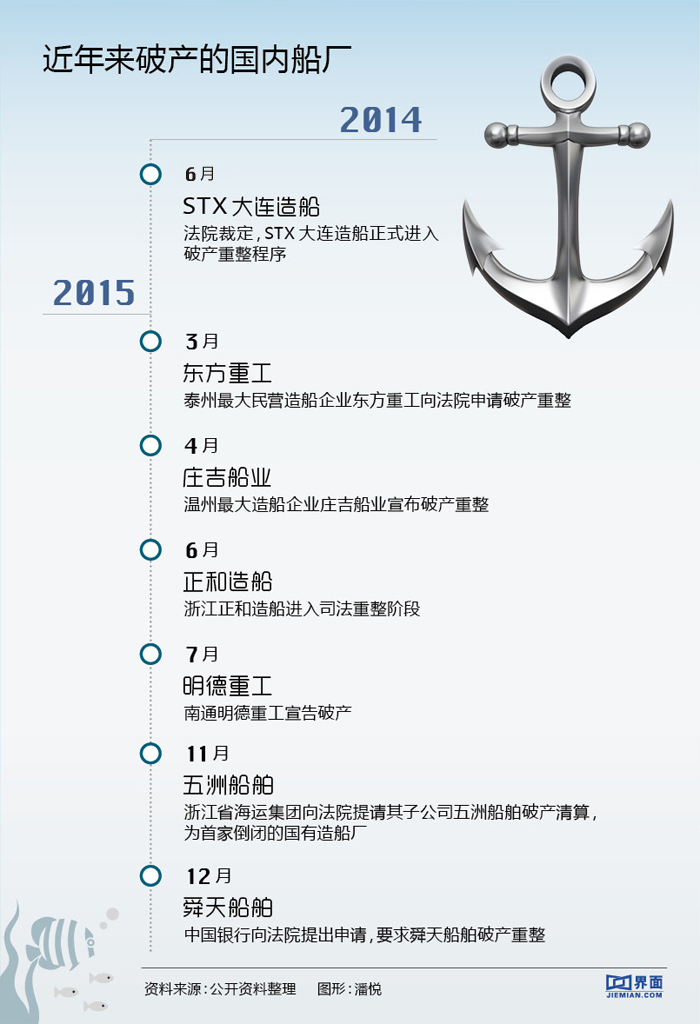 近年来破产的国内船厂

2014

6月
STX大连造船
法院裁定，STX大连造船正式进入破产重整程序

2015

3月
东方重工
泰州最大民营造船企业东方重工向法院申请破产重整

4月
庄吉船业
温州最大造船企业庄吉船业宣布破产重整

6月
正和造船
浙江正和造船进入司法重整阶段

7月
明德重工
南通明德重工宣告破产

11月
五洲船舶
浙江省海运集团向法院提请其子公司五洲船舶破产清算，为首家倒闭的国有造船厂

12月
舜天船舶
中国银行向法院提出申请，要求舜天船舶破产重整

资料来源：公开资料整理　图形：潘悦

界面
JIEMIAN.COM